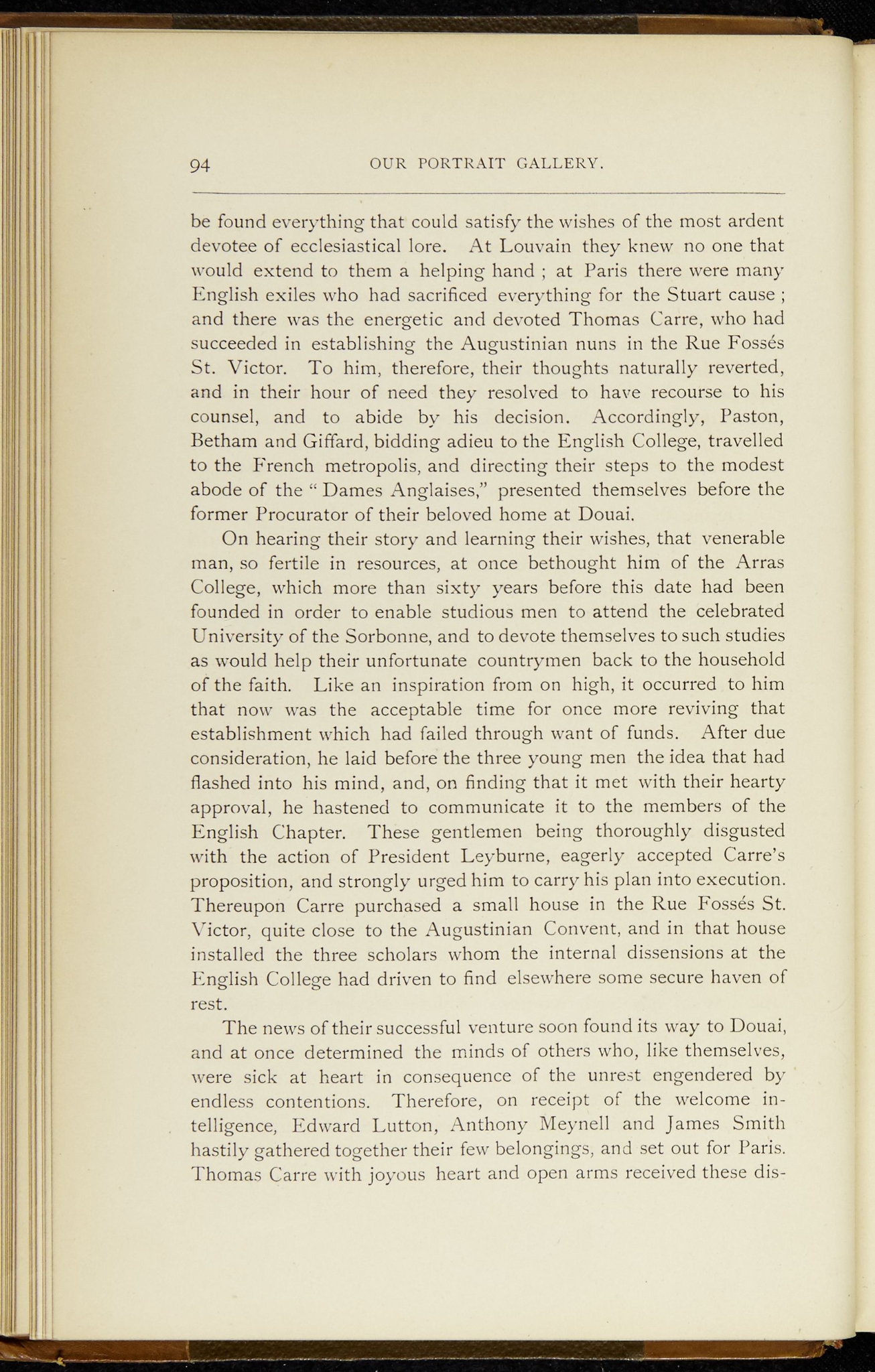 94 OUR PORTRAIT GALLERY.

be found everything that could satisfy the wishes of the most ardent devotee of ecclesiastical lore. At Louvain they knew no one that would extend to them a helping hand ; at Paris there were many English exiles who had sacrificed everything for the Stuart cause ; and there was the energetic and devoted Thomas Carre, who had succeeded in establishing the Augustinian nuns in the Rue Fossés St. Victor. To him, therefore, their thoughts naturally reverted, and in their hour of need they resolved to have recourse to his counsel, and to abide by his decision. Accordingly, Paston, Betham and Giffard, bidding adieu to the English College, travelled to the French metropolis, and directing their steps to the modest abode of the " Dames Anglaises," presented themselves before the former Procurator of their beloved home at Douai.

On hearing their story and learning their wishes, that venerable man, so fertile in resources, at once bethought him of the Arras College, which more than sixty years before this date had been founded in order to enable studious men to attend the celebrated University of the Sorbonne, and to devote themselves to such studies as would help their unfortunate countrymen back to the household of the faith. Like an inspiration from on high, it occurred to him that now was the acceptable time for once more reviving that establishment which had failed through want of funds. After due consideration, he laid before the three young men the idea that had flashed into his mind, and, on finding that it met with their hearty approval, he hastened to communicate it to the members of the English Chapter. These gentlemen being thoroughly disgusted with the action of President Leyburne, eagerly accepted Carre's proposition, and strongly urged him to carry his plan into execution. Thereupon Carre purchased a small house in the Rue Fossés St. Victor, quite close to the Augustinian Convent, and in that house installed the three scholars whom the internal dissensions at the English College had driven to find elsewhere some secure haven of rest.

The news of their successful venture soon found its way to Douai, and at once determined the minds of others who, like themselves, were sick at heart in consequence of the unrest engendered by endless contentions. Therefore, on receipt of the welcome intelligence, Edward Lutton, Anthony Meynell and James Smith hastily gathered together their few belongings, and set out for Paris. Thomas Carre with joyous heart and open arms received these dis-